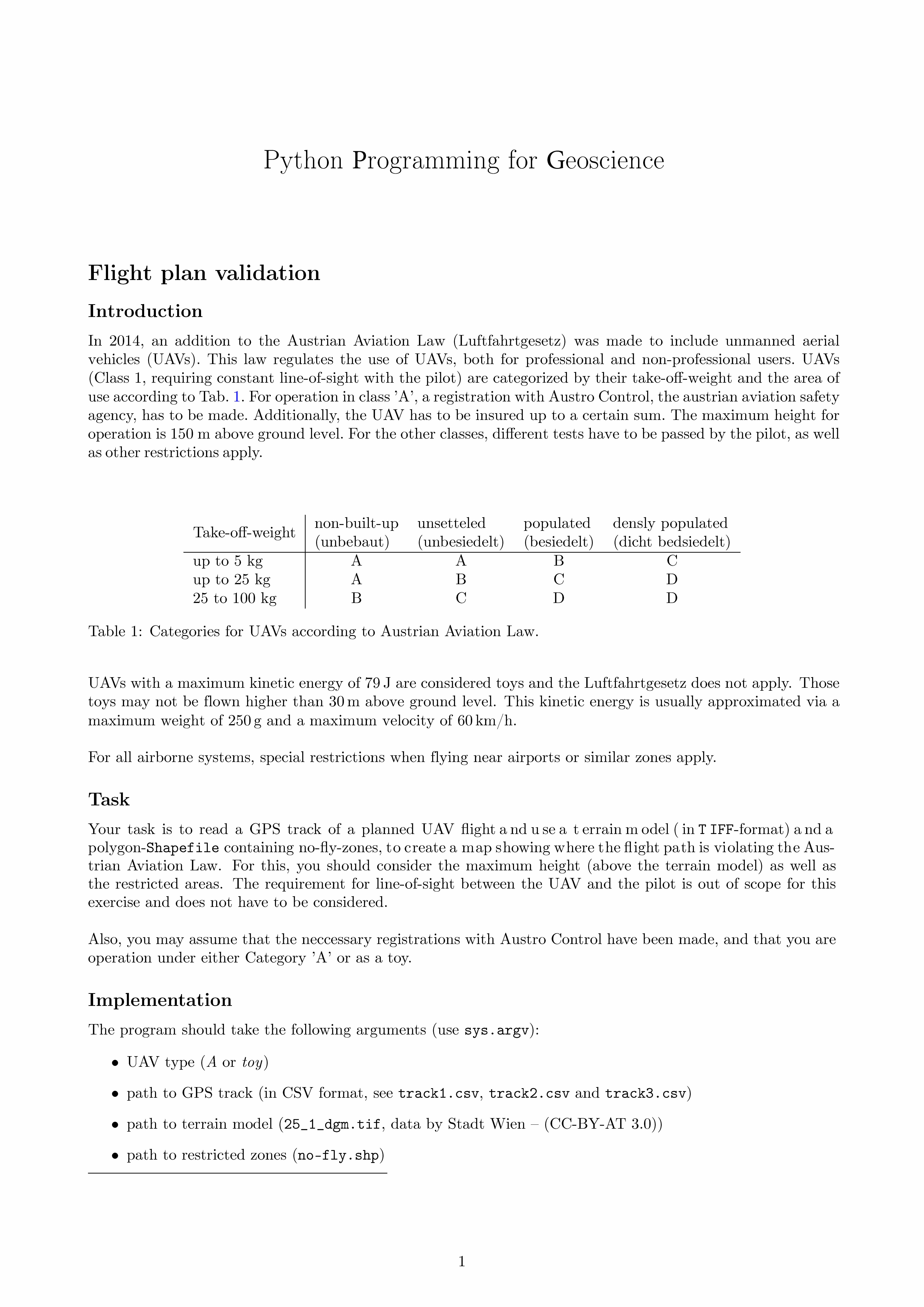 Python Programming for Geoscience

Flight plan validation

Introduction

In 2014, an addition to the Austrian Aviation Law (Luftfahrtgesetz) was made to include unmanned aerial vehicles (UAVs). This law regulates the use of UAVs, both for professional and non-professional users. UAVs (Class 1, requiring constant line-of-sight with the pilot) are categorized by their take-off-weight and the area of use according to Tab. 1. For operation in class 'A', a registration with Austro Control, the austrian aviation safety agency, has to be made. Additionally, the UAV has to be insured up to a certain sum. The maximum height for operation is 150 m above ground level. For the other classes, different tests have to be passed by the pilot, as well as other restrictions apply.

| Take-off-weight | non-built-up (unbebaut) | unsetteled (unbesiedelt) | populated (besiedelt) | densly populated (dicht bedsiedelt) |
|---|---|---|---|---|
| up to 5 kg | A | A | B | C |
| up to 25 kg | A | B | C | D |
| 25 to 100 kg | B | C | D | D |

Table 1: Categories for UAVs according to Austrian Aviation Law.

UAVs with a maximum kinetic energy of 79 J are considered toys and the Luftfahrtgesetz does not apply. Those toys may not be flown higher than 30 m above ground level. This kinetic energy is usually approximated via a maximum weight of 250 g and a maximum velocity of 60 km/h.

For all airborne systems, special restrictions when flying near airports or similar zones apply.

Task

Your task is to read a GPS track of a planned UAV flight and use a terrain model (in TIFF-format) and a polygon-Shapefile containing no-fly-zones, to create a map showing where the flight path is violating the Austrian Aviation Law. For this, you should consider the maximum height (above the terrain model) as well as the restricted areas. The requirement for line-of-sight between the UAV and the pilot is out of scope for this exercise and does not have to be considered.

Also, you may assume that the neccessary registrations with Austro Control have been made, and that you are operation under either Category 'A' or as a toy.

Implementation

The program should take the following arguments (use sys.argv):

• UAV type (A or toy)
• path to GPS track (in CSV format, see track1.csv, track2.csv and track3.csv)
• path to terrain model (25_1_dgm.tif, data by Stadt Wien – (CC-BY-AT 3.0))
• path to restricted zones (no-fly.shp)

1